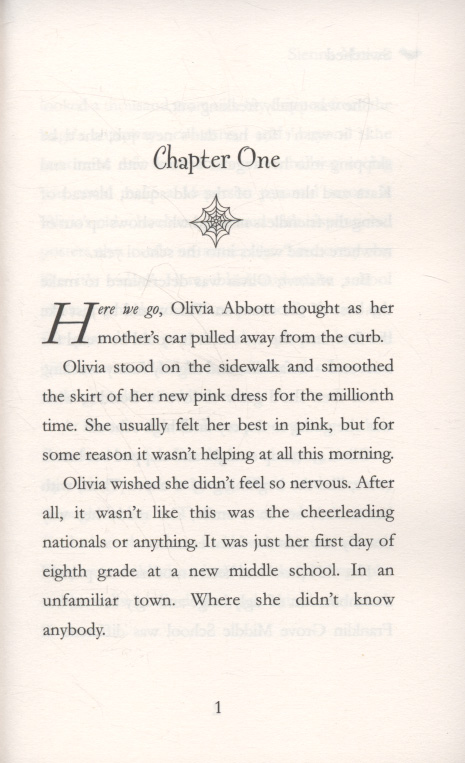 Chapter One

Here we go, Olivia Abbott thought as her mother's car pulled away from the curb.

Olivia stood on the sidewalk and smoothed the skirt of her new pink dress for the millionth time. She usually felt her best in pink, but for some reason it wasn't helping at all this morning.

Olivia wished she didn't feel so nervous. After all, it wasn't like this was the cheerleading nationals or anything. It was just her first day of eighth grade at a new middle school. In an unfamiliar town. Where she didn't know anybody.

1